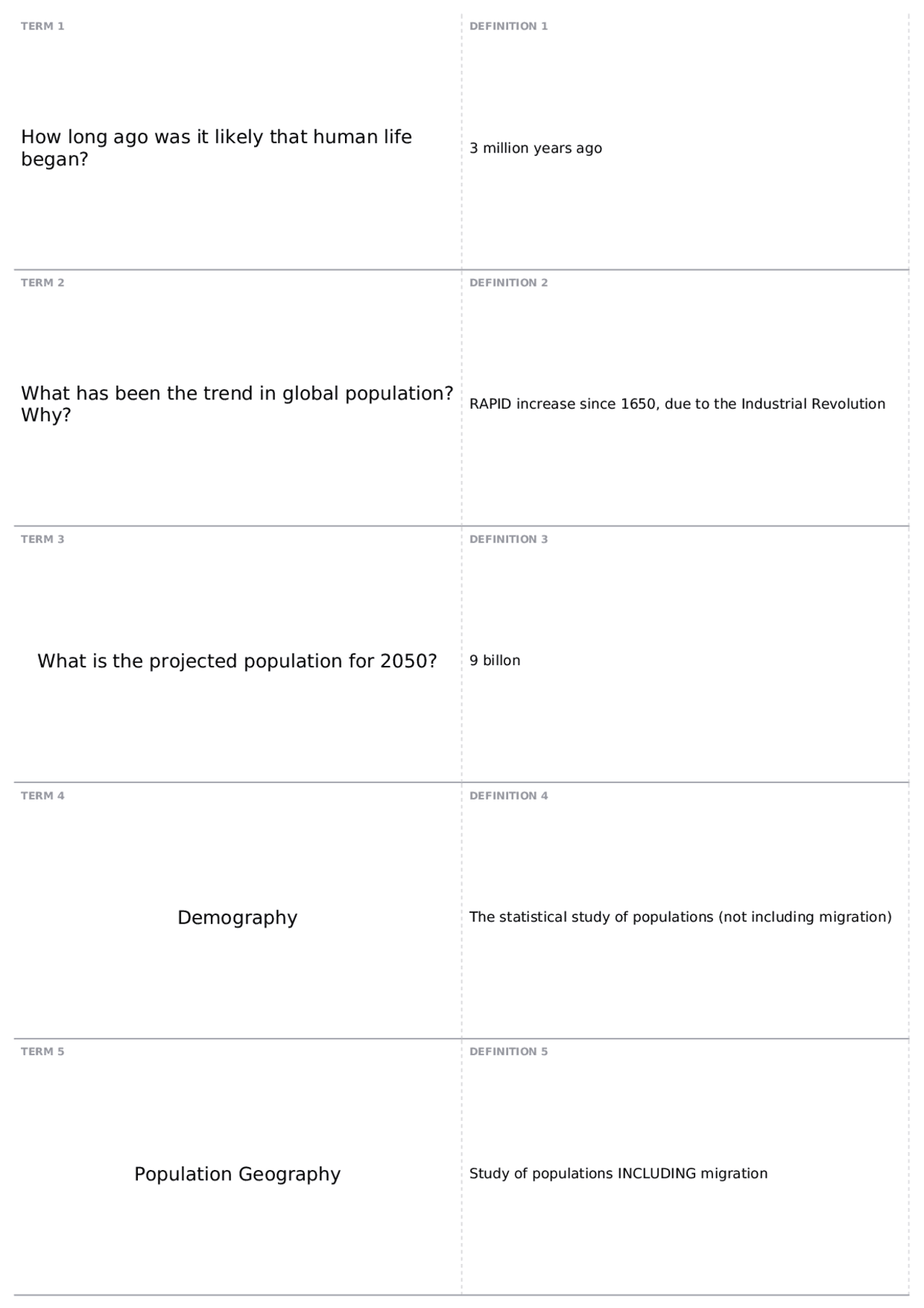 TERM 1

How long ago was it likely that human life began?

DEFINITION 1

3 million years ago

TERM 2

What has been the trend in global population? Why?

DEFINITION 2

RAPID increase since 1650, due to the Industrial Revolution

TERM 3

What is the projected population for 2050?

DEFINITION 3

9 billon

TERM 4

Demography

DEFINITION 4

The statistical study of populations (not including migration)

TERM 5

Population Geography

DEFINITION 5

Study of populations INCLUDING migration